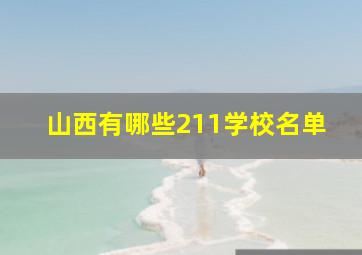 山西有哪些211学校名单